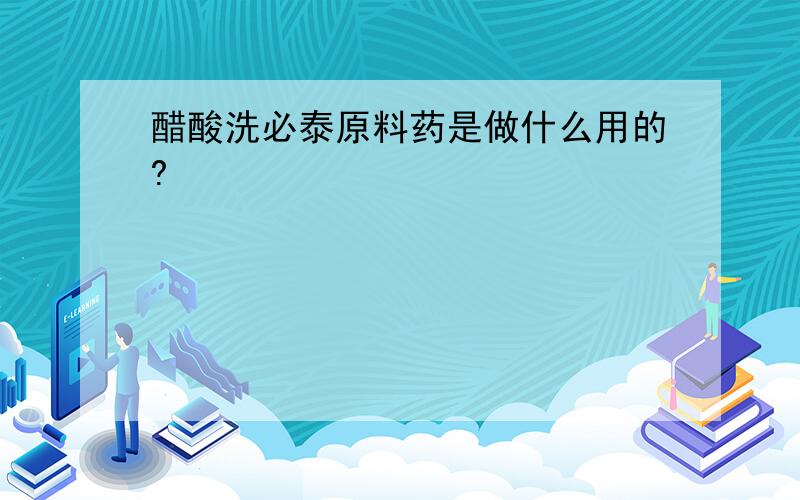 醋酸洗必泰原料药是做什么用的?

E-LEARNING